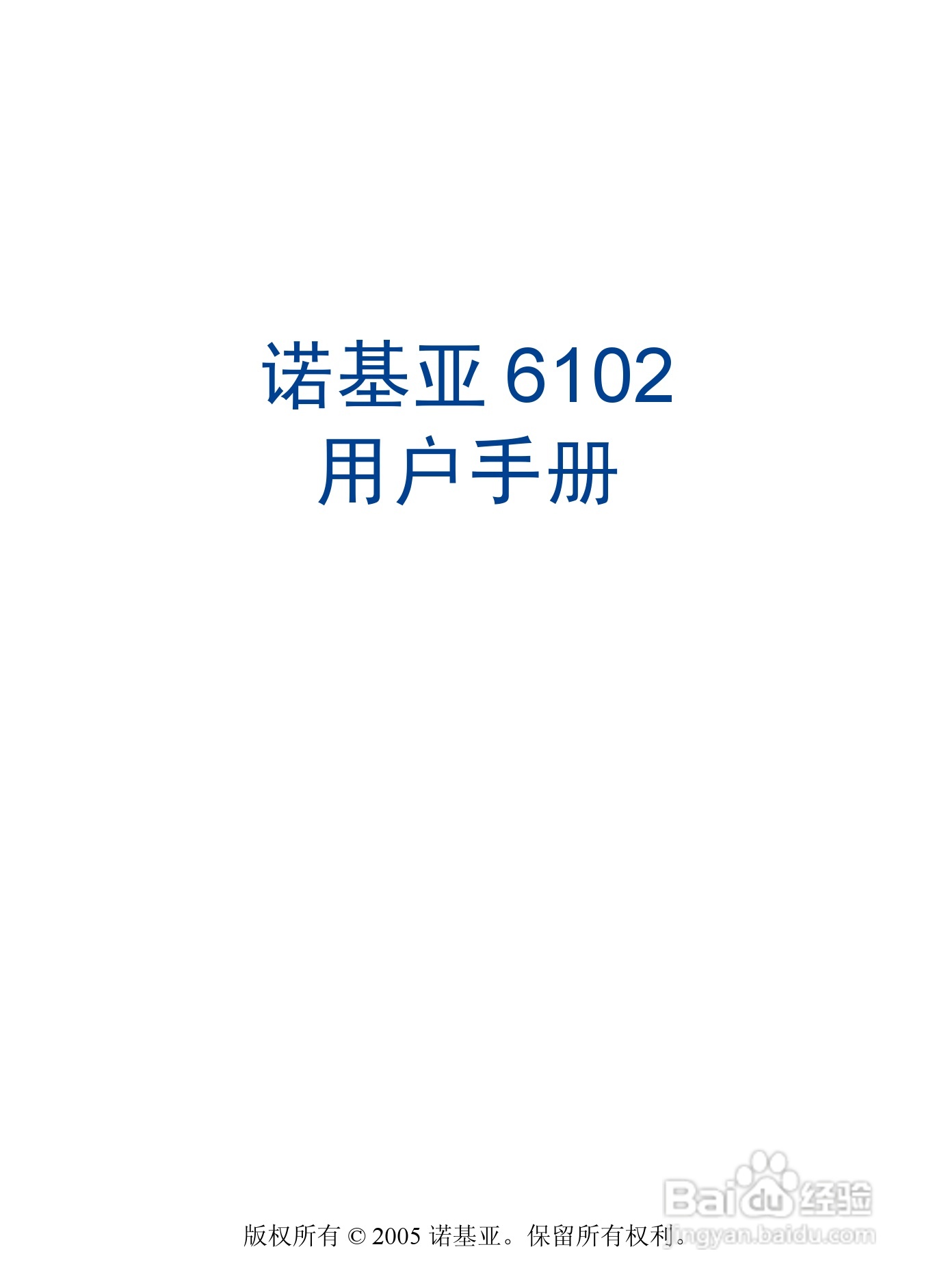 诺基亚 6102
用户手册

版权所有 © 2005 诺基亚。保留所有权利。

Baidu 经验
jingyan.baidu.com